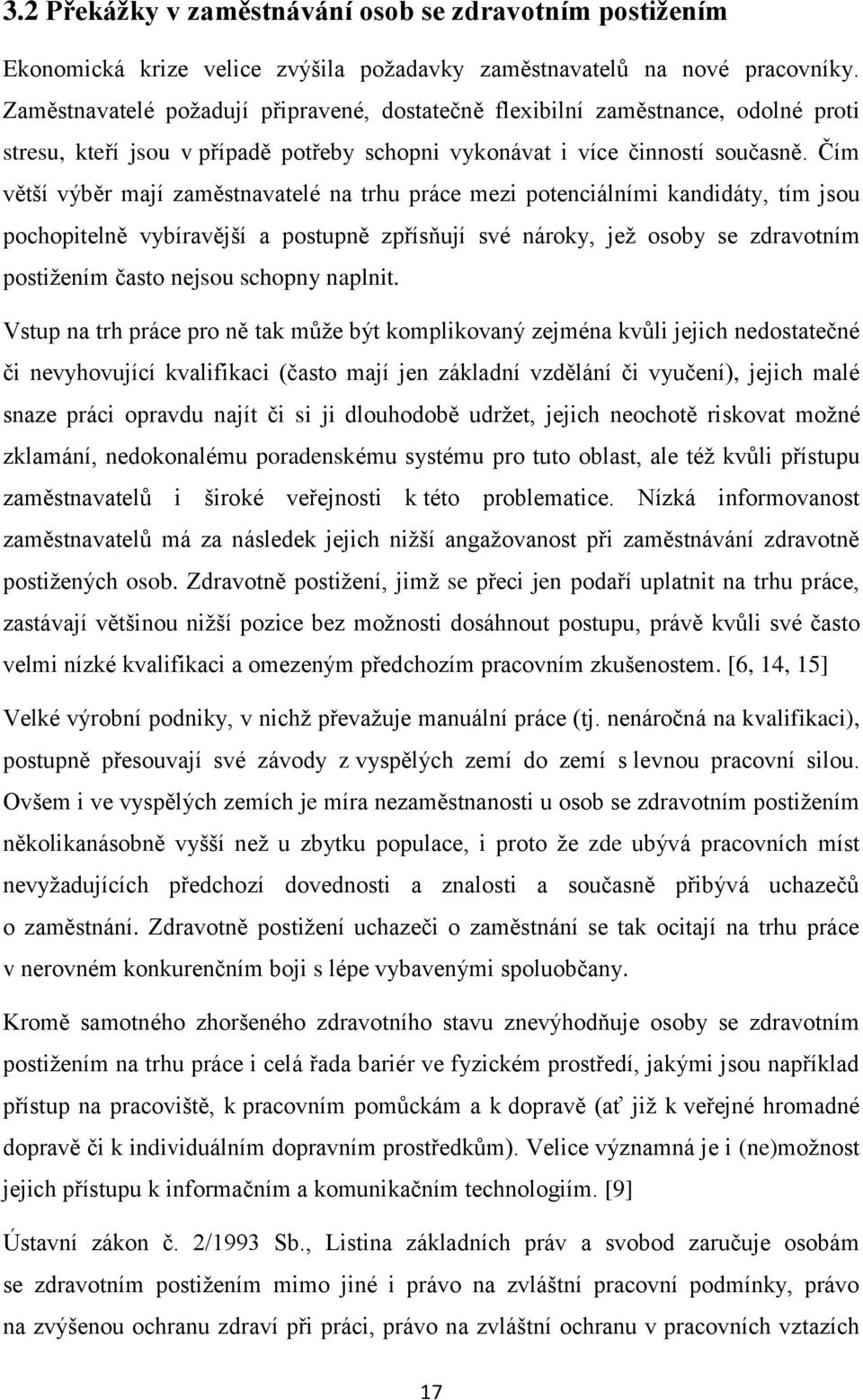 3.2 Překážky v zaměstnávání osob se zdravotním postižením

Ekonomická krize velice zvýšila požadavky zaměstnavatelů na nové pracovníky. Zaměstnavatelé požadují připravené, dostatečně flexibilní zaměstnance, odolné proti stresu, kteří jsou v případě potřeby schopni vykonávat i více činností současně. Čím větší výběr mají zaměstnavatelé na trhu práce mezi potenciálními kandidáty, tím jsou pochopitelně vybíravější a postupně zpřísňují své nároky, jež osoby se zdravotním postižením často nejsou schopny naplnit.

Vstup na trh práce pro ně tak může být komplikovaný zejména kvůli jejich nedostatečné či nevyhovující kvalifikaci (často mají jen základní vzdělání či vyučení), jejich malé snaze práci opravdu najít či si ji dlouhodobě udržet, jejich neochotě riskovat možné zklamání, nedokonalému poradenskému systému pro tuto oblast, ale též kvůli přístupu zaměstnavatelů i široké veřejnosti k této problematice. Nízká informovanost zaměstnavatelů má za následek jejich nižší angažovanost při zaměstnávání zdravotně postižených osob. Zdravotně postižení, jimž se přeci jen podaří uplatnit na trhu práce, zastávají většinou nižší pozice bez možnosti dosáhnout postupu, právě kvůli své často velmi nízké kvalifikaci a omezeným předchozím pracovním zkušenostem. [6, 14, 15]

Velké výrobní podniky, v nichž převažuje manuální práce (tj. nenáročná na kvalifikaci), postupně přesouvají své závody z vyspělých zemí do zemí s levnou pracovní silou. Ovšem i ve vyspělých zemích je míra nezaměstnanosti u osob se zdravotním postižením několikanásobně vyšší než u zbytku populace, i proto že zde ubývá pracovních míst nevyžadujících předchozí dovednosti a znalosti a současně přibývá uchazečů o zaměstnání. Zdravotně postižení uchazeči o zaměstnání se tak ocitají na trhu práce v nerovném konkurenčním boji s lépe vybavenými spoluobčany.

Kromě samotného zhoršeného zdravotního stavu znevýhodňuje osoby se zdravotním postižením na trhu práce i celá řada bariér ve fyzickém prostředí, jakými jsou například přístup na pracoviště, k pracovním pomůckám a k dopravě (ať již k veřejné hromadné dopravě či k individuálním dopravním prostředkům). Velice významná je i (ne)možnost jejich přístupu k informačním a komunikačním technologiím. [9]

Ústavní zákon č. 2/1993 Sb., Listina základních práv a svobod zaručuje osobám se zdravotním postižením mimo jiné i právo na zvláštní pracovní podmínky, právo na zvýšenou ochranu zdraví při práci, právo na zvláštní ochranu v pracovních vztazích

17